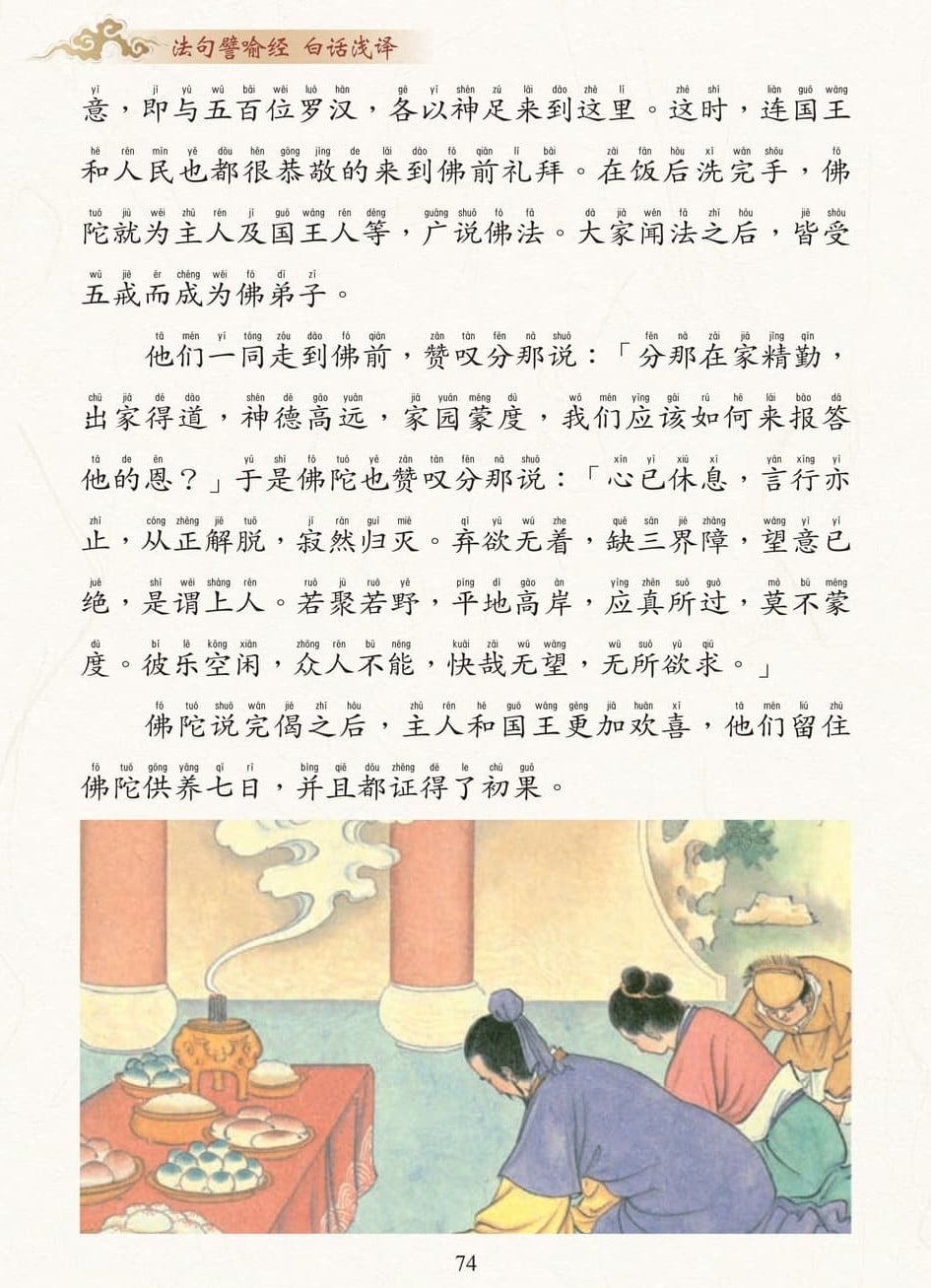 法句譬喻经 白话浅译

意，即与五百位罗汉，各以神足来到这里。这时，连国王和人民也都很恭敬的来到佛前礼拜。在饭后洗完手，佛陀就为主人及国王人等，广说佛法。大家闻法之后，皆受五戒而成为佛弟子。

他们一同走到佛前，赞叹分那说：「分那在家精勤，出家得道，神德高远，家园蒙度，我们应该如何来报答他的恩？」于是佛陀也赞叹分那说：「心已休息，言行亦止，从正解脱，寂然归灭。弃欲无着，缺三界障，望意已绝，是谓上人。若聚若野，平地高岸，应真所过，莫不蒙度。彼乐空闲，众人不能，快哉无望，无所欲求。」

佛陀说完偈之后，主人和国王更加欢喜，他们留住佛陀供养七日，并且都证得了初果。

74